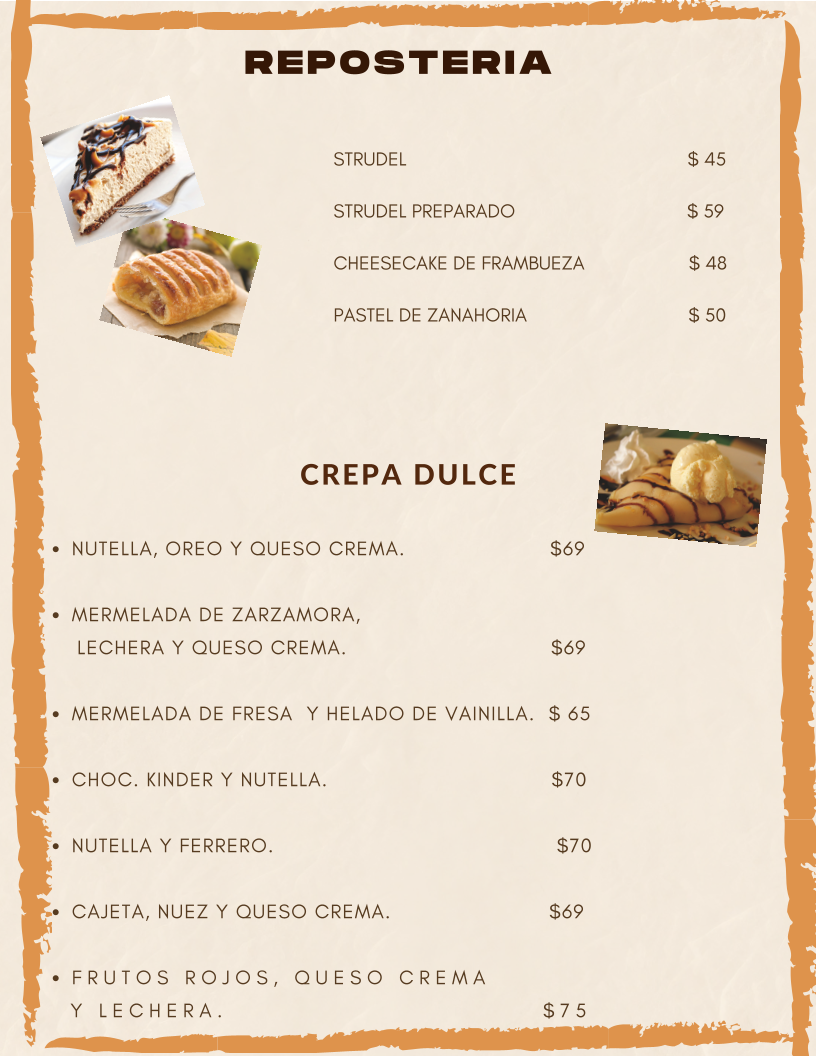 REPOSTERIA

STRUDEL $ 45

STRUDEL PREPARADO $ 59

CHEESECAKE DE FRAMBUEZA $ 48

PASTEL DE ZANAHORIA $ 50

CREPA DULCE

• NUTELLA, OREO Y QUESO CREMA. $69

• MERMELADA DE ZARZAMORA, LECHERA Y QUESO CREMA. $69

• MERMELADA DE FRESA Y HELADO DE VAINILLA. $ 65

• CHOC. KINDER Y NUTELLA. $70

• NUTELLA Y FERRERO. $70

• CAJETA, NUEZ Y QUESO CREMA. $69

• FRUTOS ROJOS, QUESO CREMA Y LECHERA. $75